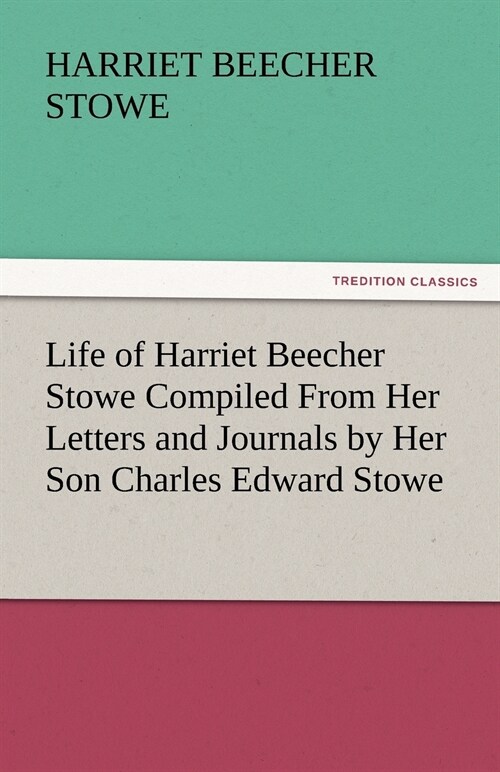 HARRIET BEECHER STOWE

TREDITION CLASSICS

Life of Harriet Beecher Stowe Compiled From Her Letters and Journals by Her Son Charles Edward Stowe